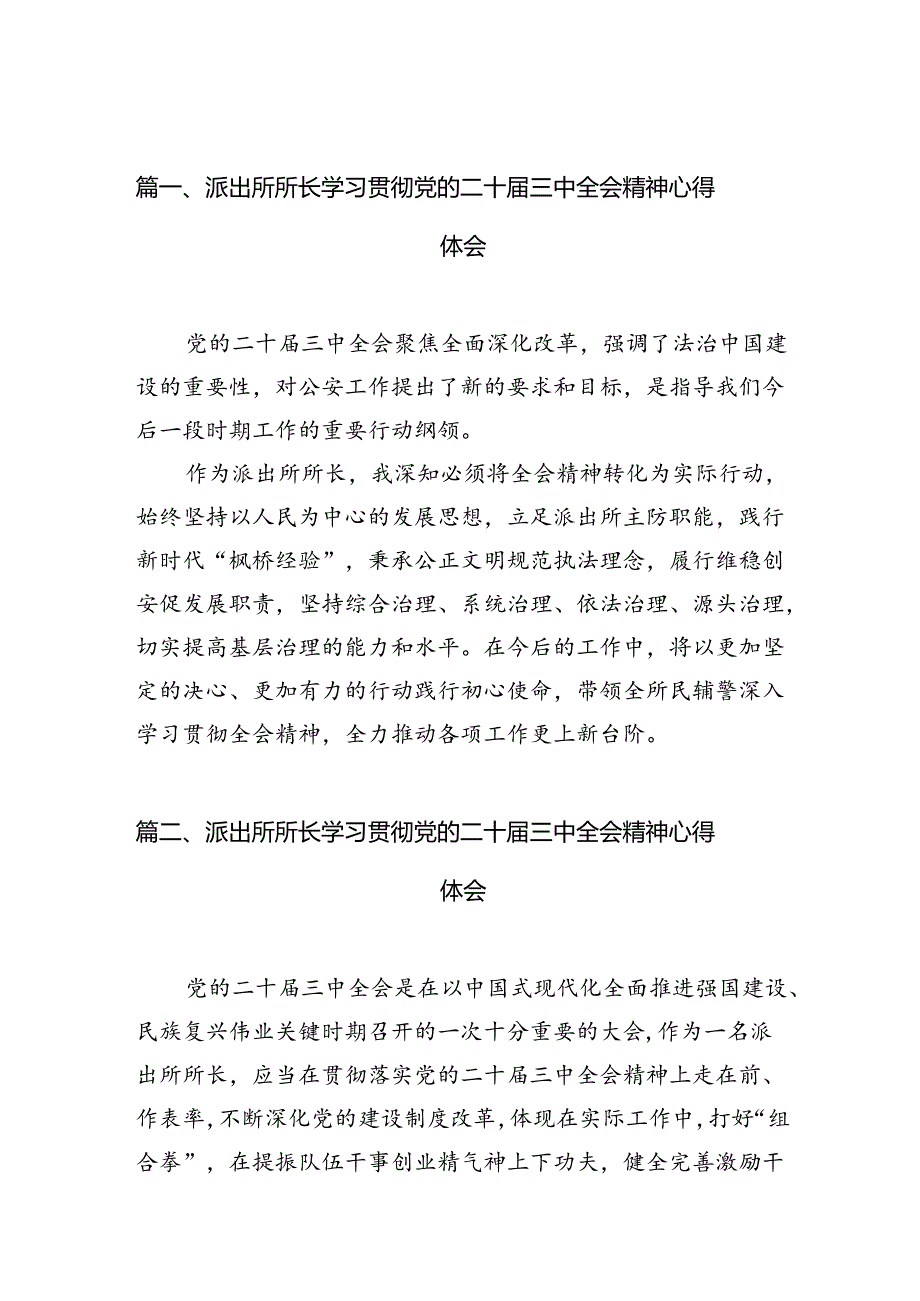 篇一、派出所所长学习贯彻党的二十届三中全会精神心得体会

党的二十届三中全会聚焦全面深化改革，强调了法治中国建设的重要性，对公安工作提出了新的要求和目标，是指导我们今后一段时期工作的重要行动纲领。

作为派出所所长，我深知必须将全会精神转化为实际行动，始终坚持以人民为中心的发展思想，立足派出所主防职能，践行新时代“枫桥经验”，秉承公正文明规范执法理念，履行维稳创安促发展职责，坚持综合治理、系统治理、依法治理、源头治理，切实提高基层治理的能力和水平。在今后的工作中，将以更加坚定的决心、更加有力的行动践行初心使命，带领全所民辅警深入学习贯彻全会精神，全力推动各项工作更上新台阶。

篇二、派出所所长学习贯彻党的二十届三中全会精神心得体会

党的二十届三中全会是在以中国式现代化全面推进强国建设、民族复兴伟业关键时期召开的一次十分重要的大会，作为一名派出所所长，应当在贯彻落实党的二十届三中全会精神上走在前、作表率，不断深化党的建设制度改革，体现在实际工作中，打好“组合拳”，在提振队伍干事创业精气神上下功夫，健全完善激励干